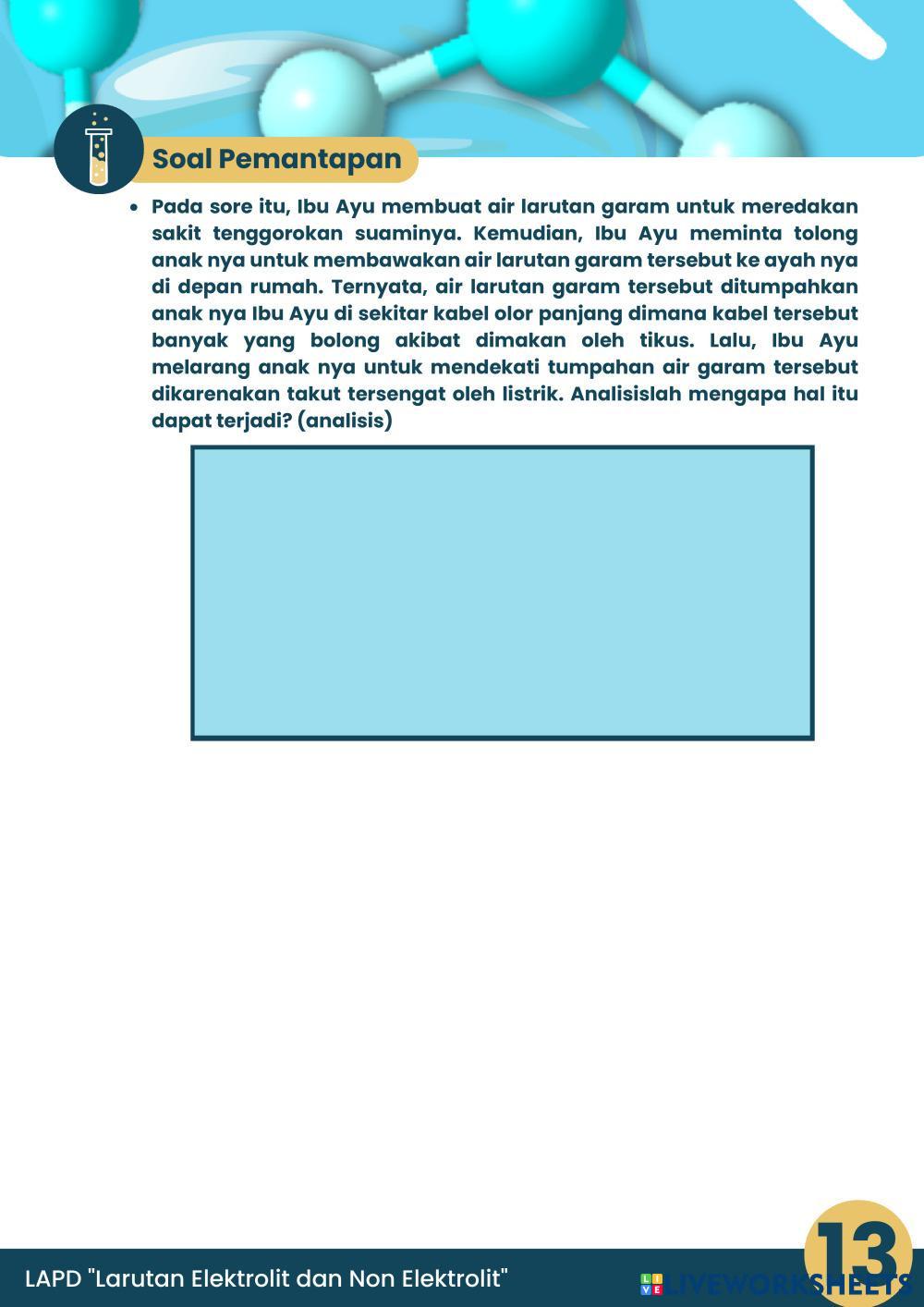 Soal Pemantapan

• Pada sore itu, Ibu Ayu membuat air larutan garam untuk meredakan sakit tenggorokan suaminya. Kemudian, Ibu Ayu meminta tolong anak nya untuk membawakan air larutan garam tersebut ke ayah nya di depan rumah. Ternyata, air larutan garam tersebut ditumpahkan anak nya Ibu Ayu di sekitar kabel olor panjang dimana kabel tersebut banyak yang bolong akibat dimakan oleh tikus. Lalu, Ibu Ayu melarang anak nya untuk mendekati tumpahan air garam tersebut dikarenakan takut tersengat oleh listrik. Analisislah mengapa hal itu dapat terjadi? (analisis)

LAPD "Larutan Elektrolit dan Non Elektrolit"

LIVEWORKSHEETS

13